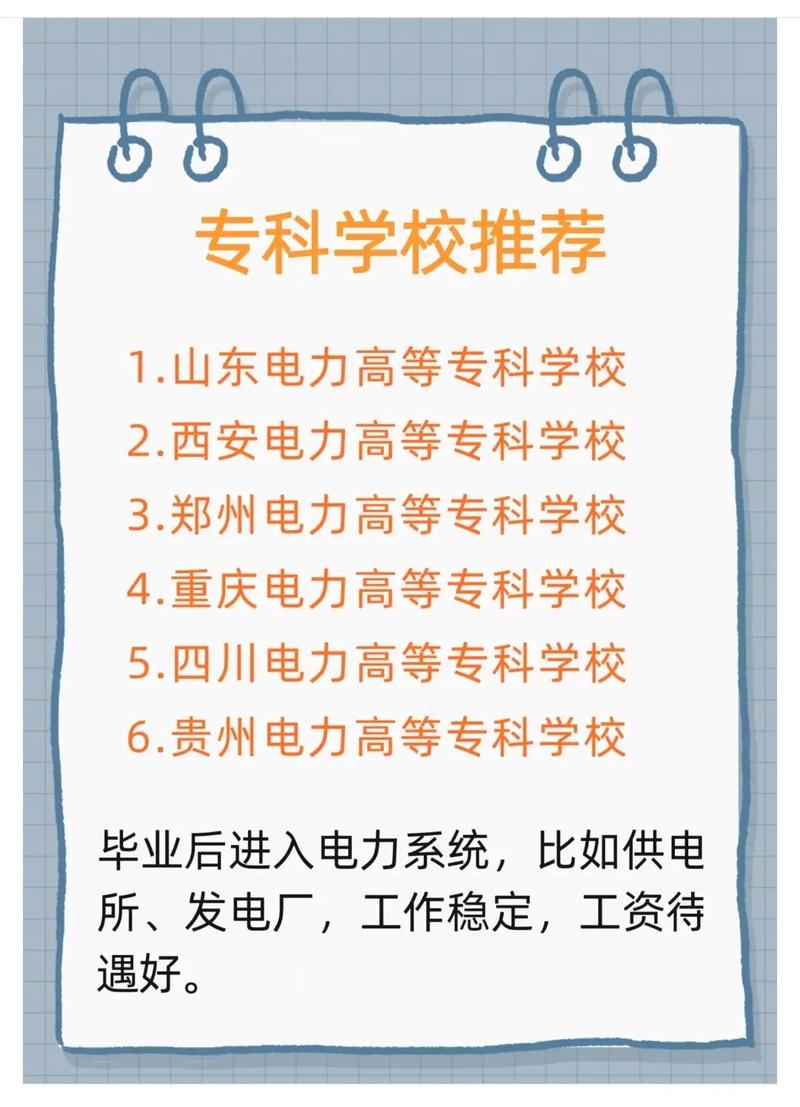 专科学校推荐

1.山东电力高等专科学校
2.西安电力高等专科学校
3.郑州电力高等专科学校
4.重庆电力高等专科学校
5.四川电力高等专科学校
6.贵州电力高等专科学校

毕业后进入电力系统，比如供电所、发电厂，工作稳定，工资待遇好。